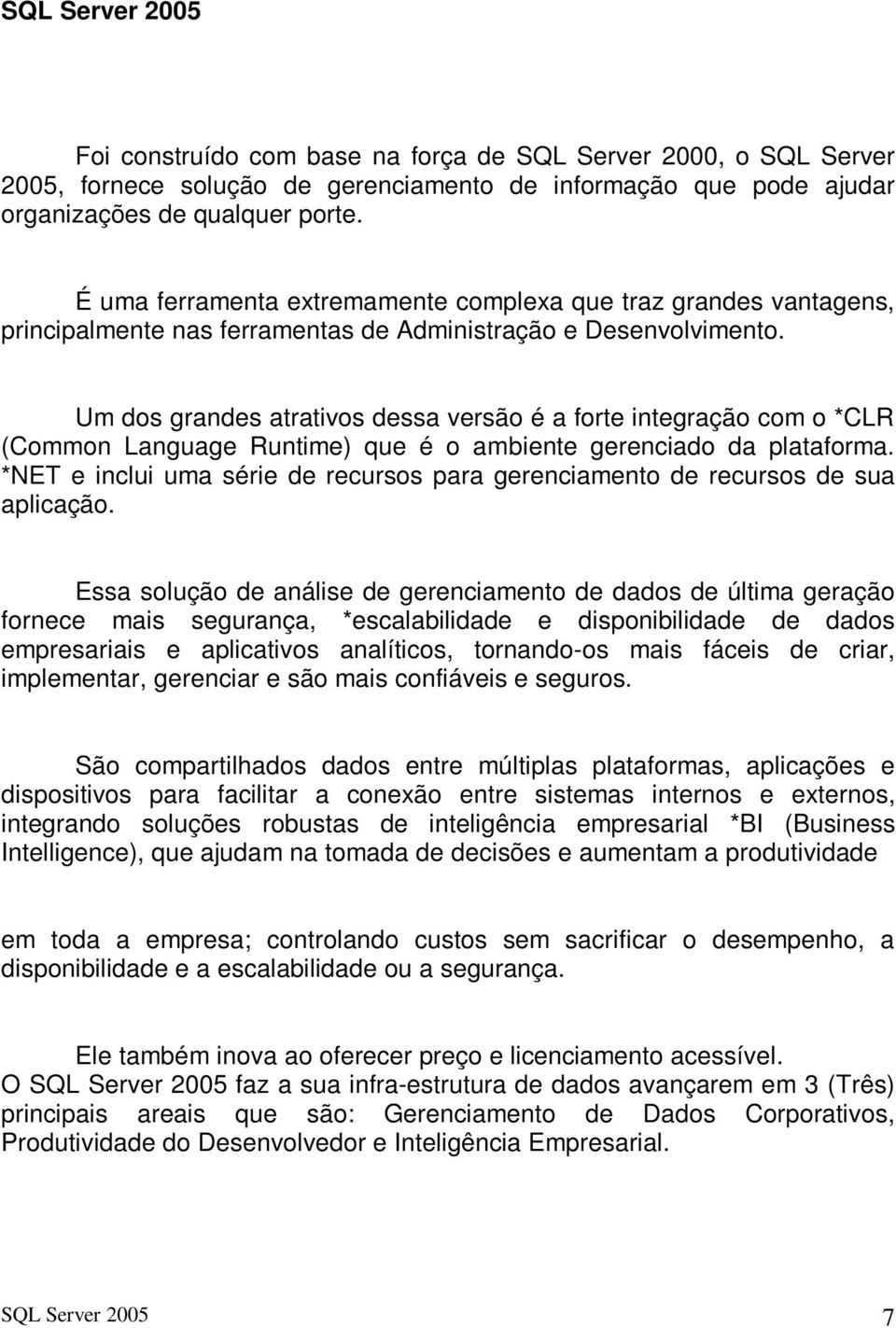 SQL Server 2005

Foi construído com base na força de SQL Server 2000, o SQL Server 2005, fornece solução de gerenciamento de informação que pode ajudar organizações de qualquer porte.

É uma ferramenta extremamente complexa que traz grandes vantagens, principalmente nas ferramentas de Administração e Desenvolvimento.

Um dos grandes atrativos dessa versão é a forte integração com o *CLR (Common Language Runtime) que é o ambiente gerenciado da plataforma. *NET e inclui uma série de recursos para gerenciamento de recursos de sua aplicação.

Essa solução de análise de gerenciamento de dados de última geração fornece mais segurança, *escalabilidade e disponibilidade de dados empresariais e aplicativos analíticos, tornando-os mais fáceis de criar, implementar, gerenciar e são mais confiáveis e seguros.

São compartilhados dados entre múltiplas plataformas, aplicações e dispositivos para facilitar a conexão entre sistemas internos e externos, integrando soluções robustas de inteligência empresarial *BI (Business Intelligence), que ajudam na tomada de decisões e aumentam a produtividade

em toda a empresa; controlando custos sem sacrificar o desempenho, a disponibilidade e a escalabilidade ou a segurança.

Ele também inova ao oferecer preço e licenciamento acessível.
O SQL Server 2005 faz a sua infra-estrutura de dados avançarem em 3 (Três) principais areais que são: Gerenciamento de Dados Corporativos, Produtividade do Desenvolvedor e Inteligência Empresarial.

SQL Server 2005 7